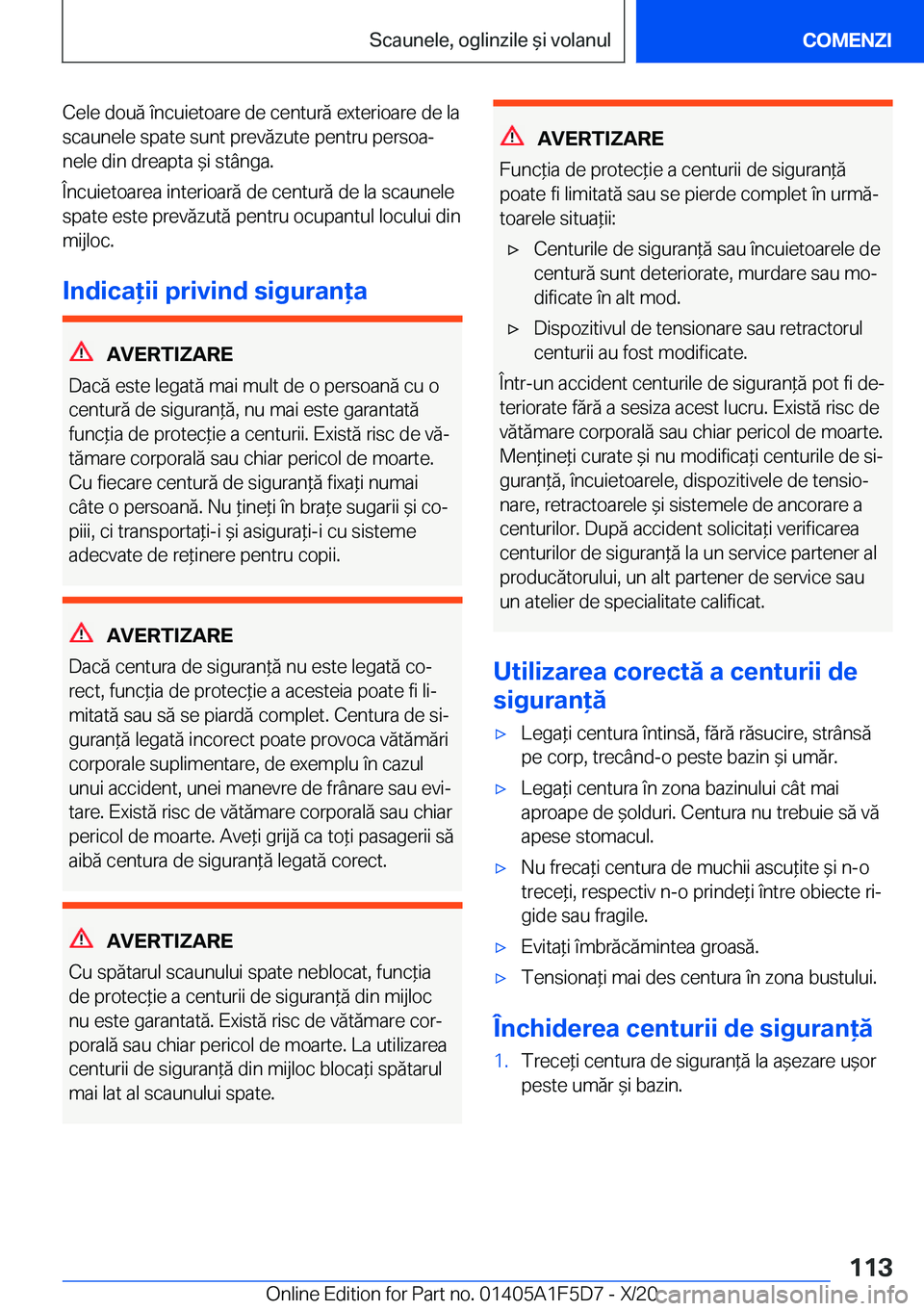 Scaunele, oglinzile și volanul

COMENZI

Cele două încuietoare de centură exterioare de la scaunele spate sunt prevăzute pentru persoanele din dreapta și stânga.

Încuietoarea interioară de centură de la scaunele spate este prevăzută pentru ocupantul locului din mijloc.

Indicații privind siguranța

AVERTIZARE

Dacă este legată mai mult de o persoană cu o centură de siguranță, nu mai este garantată funcția de protecție a centurii. Există risc de vătămare corporală sau chiar pericol de moarte. Cu fiecare centură de siguranță fixați numai câte o persoană. Nu țineți în brațe sugarii și copiii, ci transportați-i și asigurați-i cu sisteme adecvate de reținere pentru copii.

AVERTIZARE

Dacă centura de siguranță nu este legată corect, funcția de protecție a acesteia poate fi limitată sau să se piardă complet. Centura de siguranță legată incorect poate provoca vătămări corporale suplimentare, de exemplu în cazul unui accident, unei manevre de frânare sau evitare. Există risc de vătămare corporală sau chiar pericol de moarte. Aveți grijă ca toți pasagerii să aibă centura de siguranță legată corect.

AVERTIZARE

Cu spătarul scaunului spate neblocat, funcția de protecție a centurii de siguranță din mijloc nu este garantată. Există risc de vătămare corporală sau chiar pericol de moarte. La utilizarea centurii de siguranță din mijloc blocați spătarul mai lat al scaunului spate.

AVERTIZARE

Funcția de protecție a centurii de siguranță poate fi limitată sau se pierde complet în următoarele situații:

▷ Centurile de siguranță sau încuietoarele de centură sunt deteriorate, murdare sau modificate în alt mod.

▷ Dispozitivul de tensionare sau retractorul centurii au fost modificate.

Într-un accident centurile de siguranță pot fi deteriorate fără a sesiza acest lucru. Există risc de vătămare corporală sau chiar pericol de moarte. Mențineți curate și nu modificați centurile de siguranță, încuietoarele, dispozitivele de tensionare, retractoarele și sistemele de ancorare a centurilor. După accident solicitați verificarea centurilor de siguranță la un service partener al producătorului, un alt partener de service sau un atelier de specialitate calificat.

Utilizarea corectă a centurii de siguranță

▷ Legați centura întinsă, fără răsucire, strânsă pe corp, trecând-o peste bazin și umăr.

▷ Legați centura în zona bazinului cât mai aproape de șolduri. Centura nu trebuie să vă apese stomacul.

▷ Nu frecați centura de muchii ascuțite și n-o treceți, respectiv n-o prindeți între obiecte rigide sau fragile.

▷ Evitați îmbrăcămintea groasă.

▷ Tensionați mai des centura în zona bustului.

Închiderea centurii de siguranță

1. Treceți centura de siguranță la așezare ușor peste umăr și bazin.

113

Online Edition for Part no. 01405A1F5D7 - X/20 carmanualsonline.info